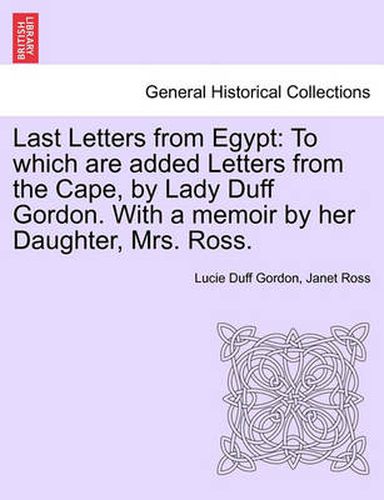 BRITISH LIBRARY

General Historical Collections

Last Letters from Egypt: To which are added Letters from the Cape, by Lady Duff Gordon. With a memoir by her Daughter, Mrs. Ross.

Lucie Duff Gordon, Janet Ross